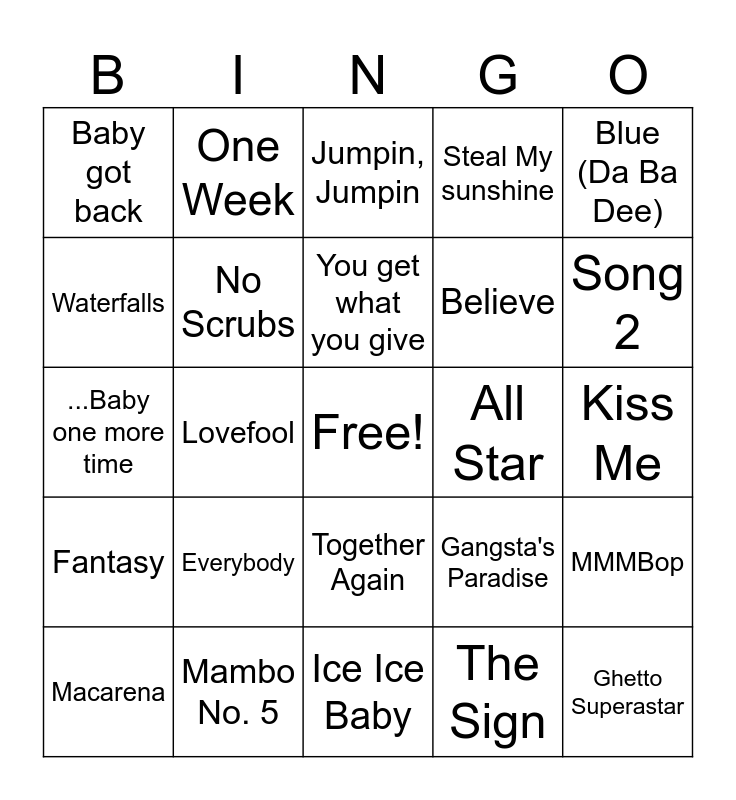 | B | I | N | G | O |
|---|---|---|---|---|
| Baby got back | One Week | Jumpin, Jumpin | Steal My sunshine | Blue (Da Ba Dee) |
| Waterfalls | No Scrubs | You get what you give | Believe | Song 2 |
| ...Baby one more time | Lovefool | Free! | All Star | Kiss Me |
| Fantasy | Everybody | Together Again | Gangsta's Paradise | MMMBop |
| Macarena | Mambo No. 5 | Ice Ice Baby | The Sign | Ghetto Superastar |